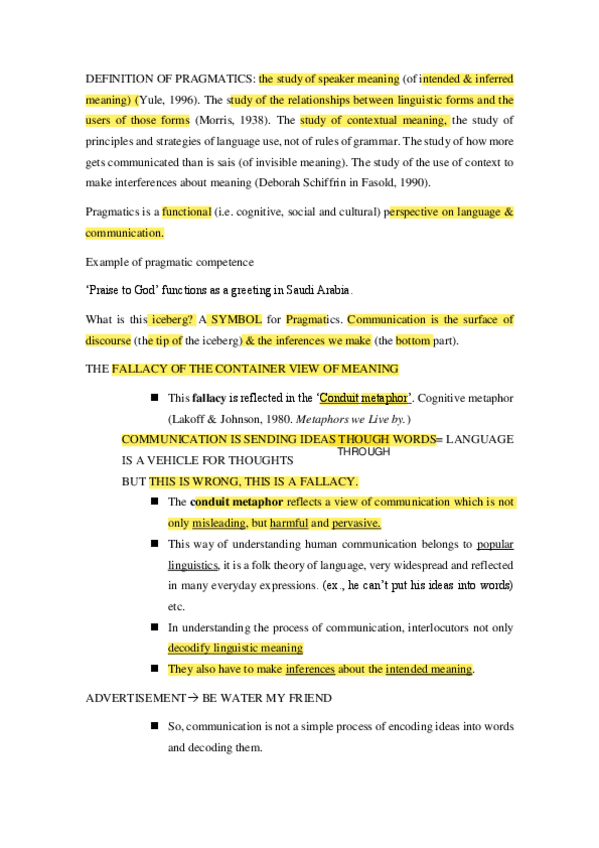 DEFINITION OF PRAGMATICS: the study of speaker meaning (of intended & inferred meaning) (Yule, 1996). The study of the relationships between linguistic forms and the users of those forms (Morris, 1938). The study of contextual meaning, the study of principles and strategies of language use, not of rules of grammar. The study of how more gets communicated than is sais (of invisible meaning). The study of the use of context to make interferences about meaning (Deborah Schiffrin in Fasold, 1990).

Pragmatics is a functional (i.e. cognitive, social and cultural) perspective on language & communication.

Example of pragmatic competence

'Praise to God' functions as a greeting in Saudi Arabia.

What is this iceberg? A SYMBOL for Pragmatics. Communication is the surface of discourse (the tip of the iceberg) & the inferences we make (the bottom part).

THE FALLACY OF THE CONTAINER VIEW OF MEANING

■ This fallacy is reflected in the 'Conduit metaphor'. Cognitive metaphor (Lakoff & Johnson, 1980. Metaphors we Live by.)

COMMUNICATION IS SENDING IDEAS THOUGH WORDS= LANGUAGE IS A VEHICLE FOR THOUGHTS
THROUGH
BUT THIS IS WRONG, THIS IS A FALLACY.

■ The conduit metaphor reflects a view of communication which is not only misleading, but harmful and pervasive.

■ This way of understanding human communication belongs to popular linguistics, it is a folk theory of language, very widespread and reflected in many everyday expressions. (ex., he can't put his ideas into words) etc.

■ In understanding the process of communication, interlocutors not only decodify linguistic meaning

■ They also have to make inferences about the intended meaning.

ADVERTISEMENT→ BE WATER MY FRIEND

■ So, communication is not a simple process of encoding ideas into words and decoding them.